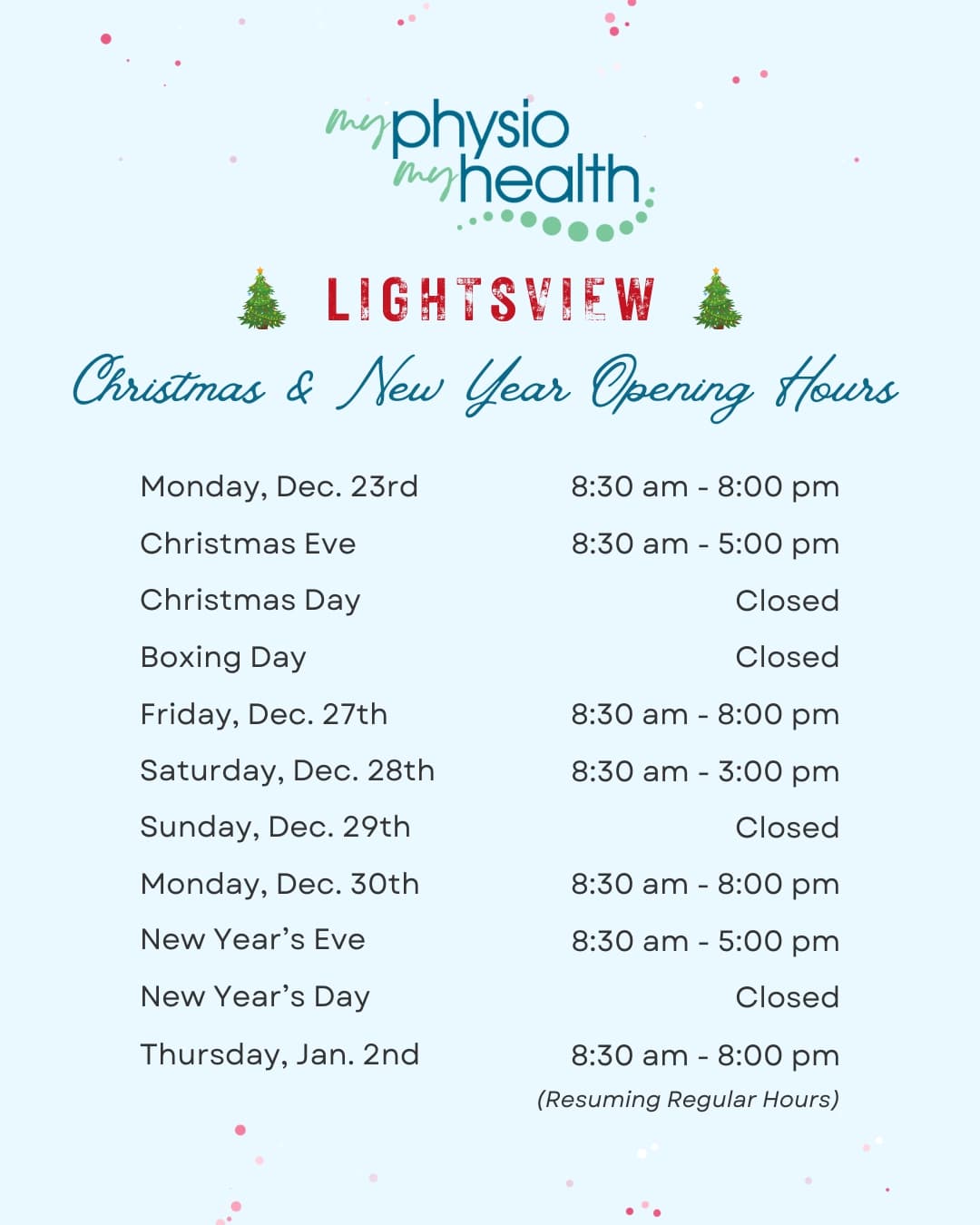 my physio
my health

LIGHTSVIEW

Christmas & New Year Opening Hours

Monday, Dec. 23rd 8:30 am - 8:00 pm
Christmas Eve 8:30 am - 5:00 pm
Christmas Day Closed
Boxing Day Closed
Friday, Dec. 27th 8:30 am - 8:00 pm
Saturday, Dec. 28th 8:30 am - 3:00 pm
Sunday, Dec. 29th Closed
Monday, Dec. 30th 8:30 am - 8:00 pm
New Year's Eve 8:30 am - 5:00 pm
New Year's Day Closed
Thursday, Jan. 2nd 8:30 am - 8:00 pm
(Resuming Regular Hours)